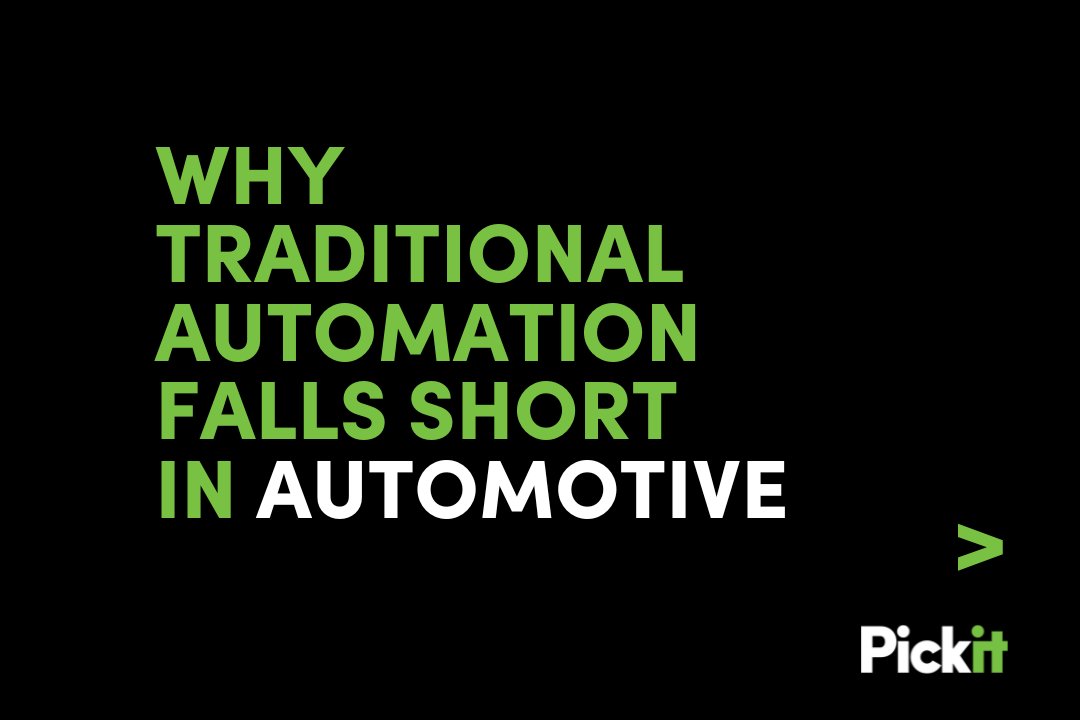 WHY TRADITIONAL AUTOMATION FALLS SHORT IN AUTOMOTIVE

>

Pickit